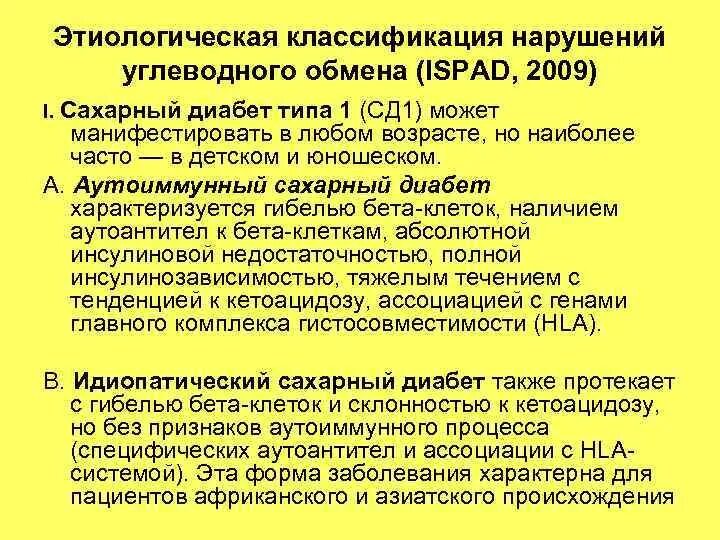 Этиологическая классификация нарушений углеводного обмена (ISPAD, 2009)

I. Сахарный диабет типа 1 (СД1) может манифестировать в любом возрасте, но наиболее часто — в детском и юношеском.

А. Аутоиммунный сахарный диабет характеризуется гибелью бета-клеток, наличием аутоантител к бета-клеткам, абсолютной инсулиновой недостаточностью, полной инсулинозависимостью, тяжелым течением с тенденцией к кетоацидозу, ассоциацией с генами главного комплекса гистосовместимости (HLA).

В. Идиопатический сахарный диабет также протекает с гибелью бета-клеток и склонностью к кетоацидозу, но без признаков аутоиммунного процесса (специфических аутоантител и ассоциации с HLA-системой). Эта форма заболевания характерна для пациентов африканского и азиатского происхождения